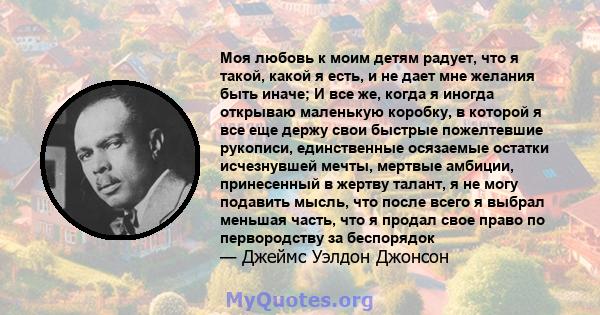 Моя любовь к моим детям радует, что я такой, какой я есть, и не дает мне желания быть иначе; И все же, когда я иногда открываю маленькую коробку, в которой я все еще держу свои быстрые пожелтевшие рукописи, единственные осязаемые остатки исчезнувшей мечты, мертвые амбиции, принесенный в жертву талант, я не могу подавить мысль, что после всего я выбрал меньшая часть, что я продал свое право по первородству за беспорядок
— Джеймс Уэлдон Джонсон

MyQuotes.org